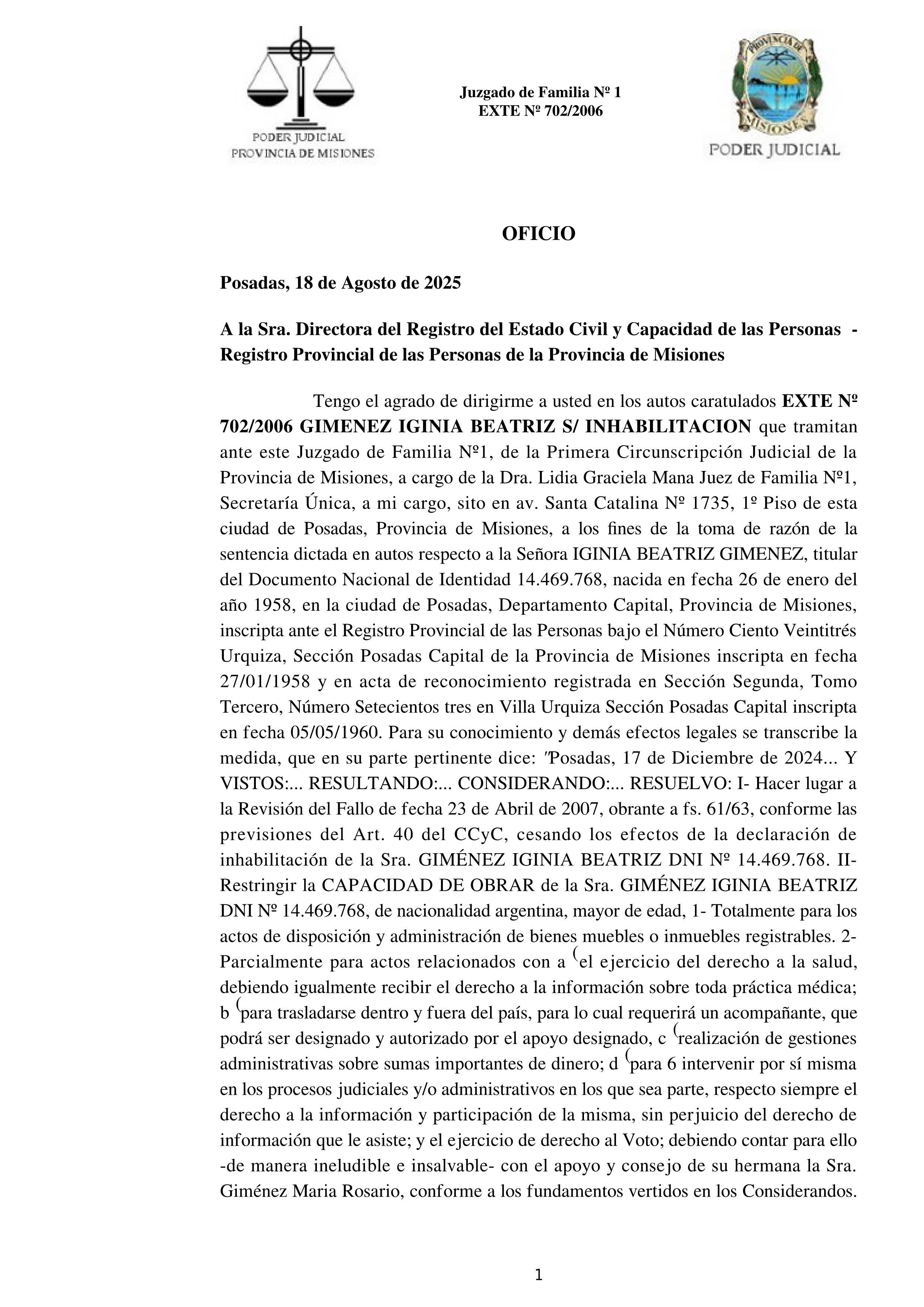 PODER JUDICIAL
PROVINCIA DE MISIONES

Juzgado de Familia Nº 1
EXTE Nº 702/2006

PROVINCIA DE MISIONES
PODER JUDICIAL

OFICIO

Posadas, 18 de Agosto de 2025

A la Sra. Directora del Registro del Estado Civil y Capacidad de las Personas - Registro Provincial de las Personas de la Provincia de Misiones

Tengo el agrado de dirigirme a usted en los autos caratulados EXTE Nº 702/2006 GIMENEZ IGINIA BEATRIZ S/ INHABILITACION que tramitan ante este Juzgado de Familia Nº1, de la Primera Circunscripción Judicial de la Provincia de Misiones, a cargo de la Dra. Lidia Graciela Mana Juez de Familia Nº1, Secretaría Única, a mi cargo, sito en av. Santa Catalina Nº 1735, 1º Piso de esta ciudad de Posadas, Provincia de Misiones, a los fines de la toma de razón de la sentencia dictada en autos respecto a la Señora IGINIA BEATRIZ GIMENEZ, titular del Documento Nacional de Identidad 14.469.768, nacida en fecha 26 de enero del año 1958, en la ciudad de Posadas, Departamento Capital, Provincia de Misiones, inscripta ante el Registro Provincial de las Personas bajo el Número Ciento Veintitrés Urquiza, Sección Posadas Capital de la Provincia de Misiones inscripta en fecha 27/01/1958 y en acta de reconocimiento registrada en Sección Segunda, Tomo Tercero, Número Setecientos tres en Villa Urquiza Sección Posadas Capital inscripta en fecha 05/05/1960. Para su conocimiento y demás efectos legales se transcribe la medida, que en su parte pertinente dice: "Posadas, 17 de Diciembre de 2024... Y VISTOS:... RESULTANDO:... CONSIDERANDO:... RESUELVO: I- Hacer lugar a la Revisión del Fallo de fecha 23 de Abril de 2007, obrante a fs. 61/63, conforme las previsiones del Art. 40 del CCyC, cesando los efectos de la declaración de inhabilitación de la Sra. GIMÉNEZ IGINIA BEATRIZ DNI Nº 14.469.768. II- Restringir la CAPACIDAD DE OBRAR de la Sra. GIMÉNEZ IGINIA BEATRIZ DNI Nº 14.469.768, de nacionalidad argentina, mayor de edad, 1- Totalmente para los actos de disposición y administración de bienes muebles o inmuebles registrables. 2- Parcialmente para actos relacionados con a (el ejercicio del derecho a la salud, debiendo igualmente recibir el derecho a la información sobre toda práctica médica; b (para trasladarse dentro y fuera del país, para lo cual requerirá un acompañante, que podrá ser designado y autorizado por el apoyo designado, c (realización de gestiones administrativas sobre sumas importantes de dinero; d (para 6 intervenir por sí misma en los procesos judiciales y/o administrativos en los que sea parte, respecto siempre el derecho a la información y participación de la misma, sin perjuicio del derecho de información que le asiste; y el ejercicio de derecho al Voto; debiendo contar para ello -de manera ineludible e insalvable- con el apoyo y consejo de su hermana la Sra. Giménez Maria Rosario, conforme a los fundamentos vertidos en los Considerandos.

1